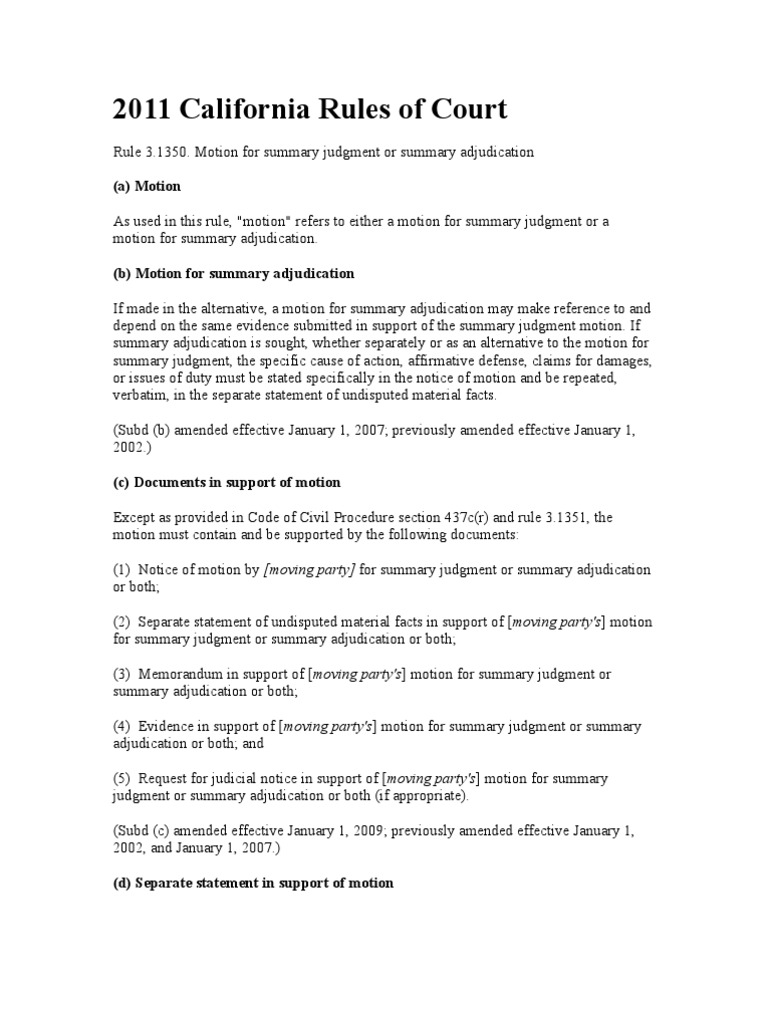 2011 California Rules of Court

Rule 3.1350. Motion for summary judgment or summary adjudication

(a) Motion

As used in this rule, "motion" refers to either a motion for summary judgment or a motion for summary adjudication.

(b) Motion for summary adjudication

If made in the alternative, a motion for summary adjudication may make reference to and depend on the same evidence submitted in support of the summary judgment motion. If summary adjudication is sought, whether separately or as an alternative to the motion for summary judgment, the specific cause of action, affirmative defense, claims for damages, or issues of duty must be stated specifically in the notice of motion and be repeated, verbatim, in the separate statement of undisputed material facts.

(Subd (b) amended effective January 1, 2007; previously amended effective January 1, 2002.)

(c) Documents in support of motion

Except as provided in Code of Civil Procedure section 437c(r) and rule 3.1351, the motion must contain and be supported by the following documents:

(1) Notice of motion by [moving party] for summary judgment or summary adjudication or both;

(2) Separate statement of undisputed material facts in support of [moving party's] motion for summary judgment or summary adjudication or both;

(3) Memorandum in support of [moving party's] motion for summary judgment or summary adjudication or both;

(4) Evidence in support of [moving party's] motion for summary judgment or summary adjudication or both; and

(5) Request for judicial notice in support of [moving party's] motion for summary judgment or summary adjudication or both (if appropriate).

(Subd (c) amended effective January 1, 2009; previously amended effective January 1, 2002, and January 1, 2007.)

(d) Separate statement in support of motion